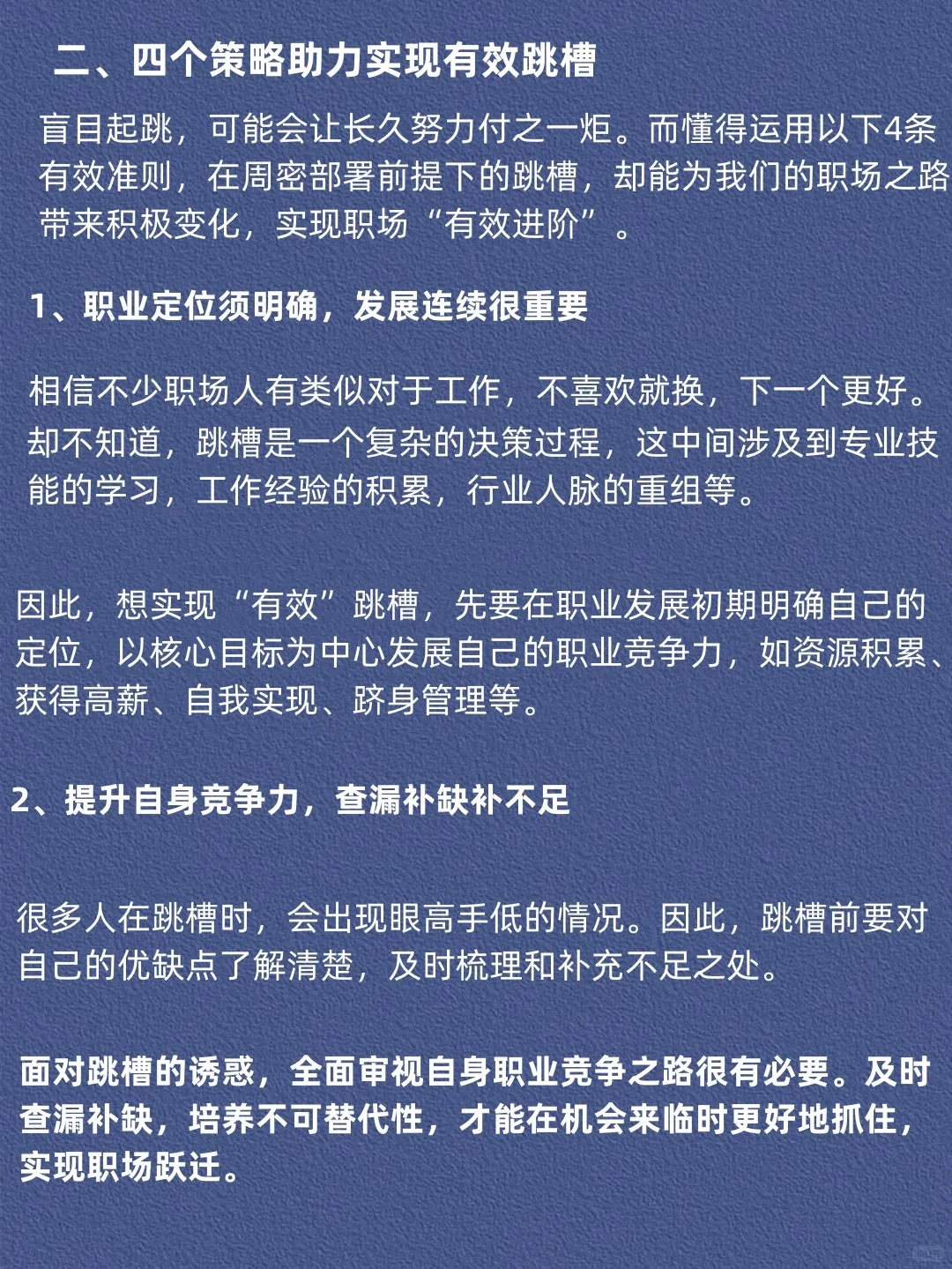 二、四个策略助力实现有效跳槽

盲目起跳，可能会让长久努力付之一炬。而懂得运用以下4条有效准则，在周密部署前提下的跳槽，却能为我们的职场之路带来积极变化，实现职场“有效进阶”。

1、职业定位须明确，发展连续很重要

相信不少职场人有类似对于工作，不喜欢就换，下一个更好。却不知道，跳槽是一个复杂的决策过程，这中间涉及到专业技能的学习，工作经验的积累，行业人脉的重组等。

因此，想实现“有效”跳槽，先要在职业发展初期明确自己的定位，以核心目标为中心发展自己的职业竞争力，如资源积累、获得高薪、自我实现、跻身管理等。

2、提升自身竞争力，查漏补缺补不足

很多人在跳槽时，会出现眼高手低的情况。因此，跳槽前要对自己的优缺点了解清楚，及时梳理和补充不足之处。

面对跳槽的诱惑，全面审视自身职业竞争之路很有必要。及时查漏补缺，培养不可替代性，才能在机会来临时更好地抓住，实现职场跃迁。